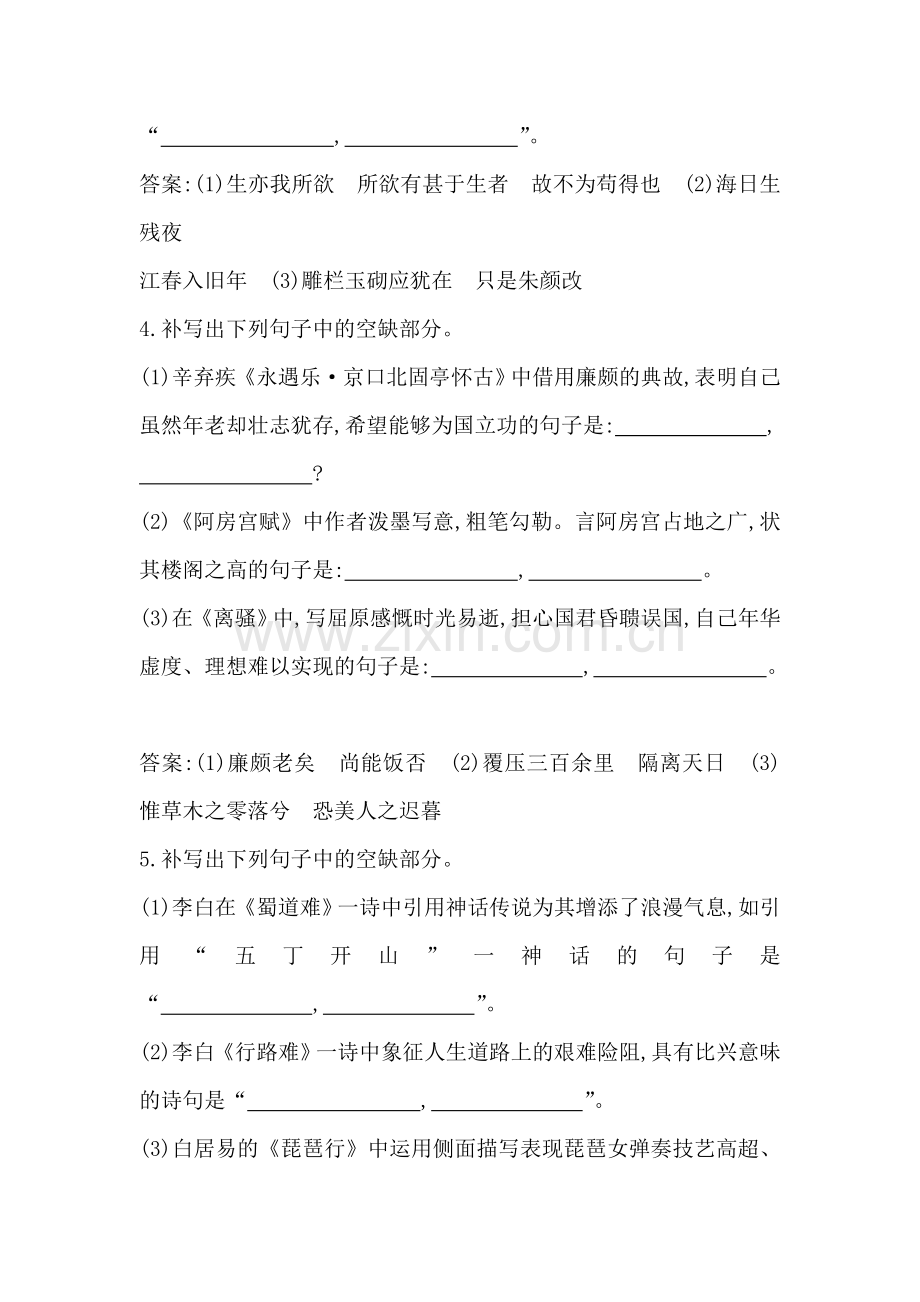 “____,____”。

答案:(1)生亦我所欲 所欲有甚于生者 故不为苟得也 (2)海日生残夜

江春入旧年 (3)雕栏玉砌应犹在 只是朱颜改

4.补写出下列句子中的空缺部分。

(1)辛弃疾《永遇乐·京口北固亭怀古》中借用廉颇的典故,表明自己虽然年老却壮志犹存,希望能够为国立功的句子是:____,____?

(2)《阿房宫赋》中作者泼墨写意,粗笔勾勒。言阿房宫占地之广,状其楼阁之高的句子是:____,____。

(3)在《离骚》中,写屈原感慨时光易逝,担心国君昏聩误国,自己年华虚度、理想难以实现的句子是:____,____。

答案:(1)廉颇老矣 尚能饭否 (2)覆压三百余里 隔离天日 (3)惟草木之零落兮 恐美人之迟暮

5.补写出下列句子中的空缺部分。

(1)李白在《蜀道难》一诗中引用神话传说为其增添了浪漫气息,如引用“五丁开山”一神话的句子是“____,____”。

(2)李白《行路难》一诗中象征人生道路上的艰难险阻,具有比兴意味的诗句是“____,____”。

(3)白居易的《琵琶行》中运用侧面描写表现琵琶女弹奏技艺高超、

www.zixin.com.cn